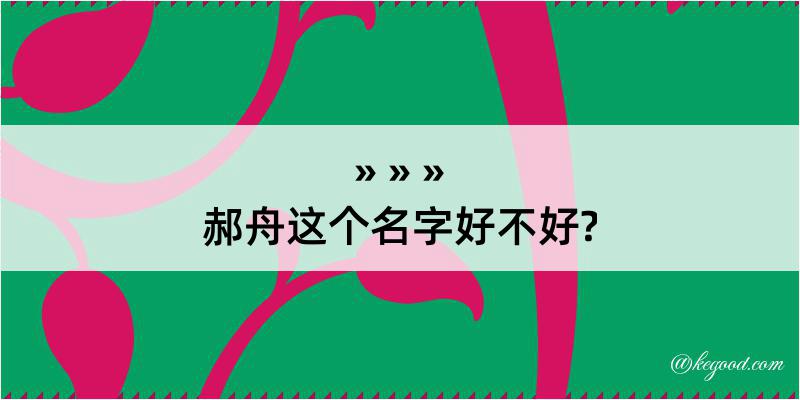 » » »
郝舟这个名字好不好?

@kegood.com